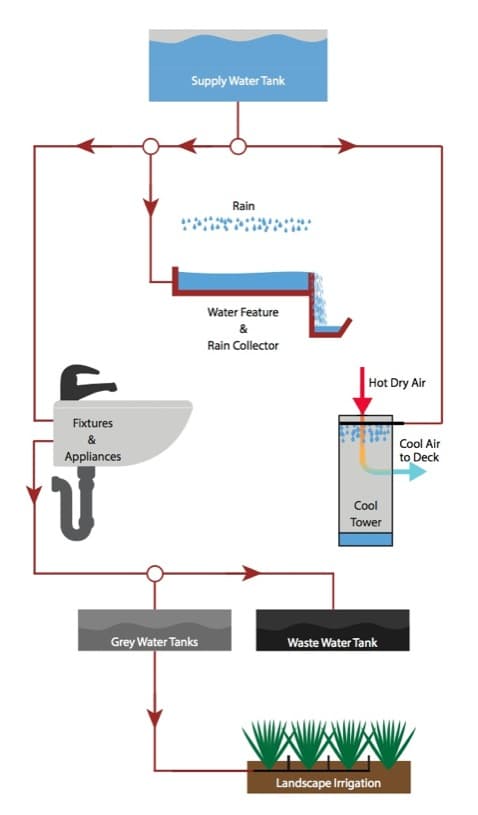 Supply Water Tank

Rain

Water Feature
&
Rain Collector

Hot Dry Air

Fixtures
&
Appliances

Cool Air
to Deck

Cool
Tower

Grey Water Tanks

Waste Water Tank

Landscape Irrigation